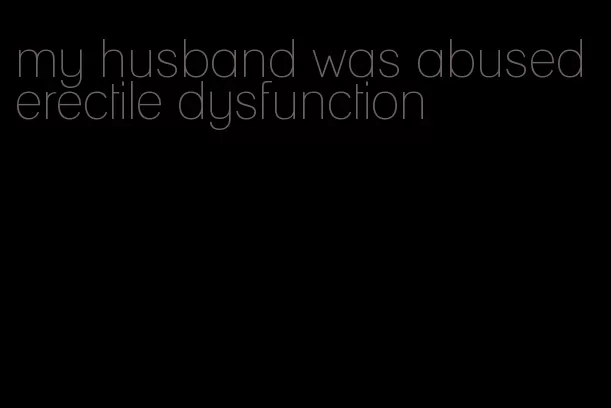 my husband was abused erectile dysfunction